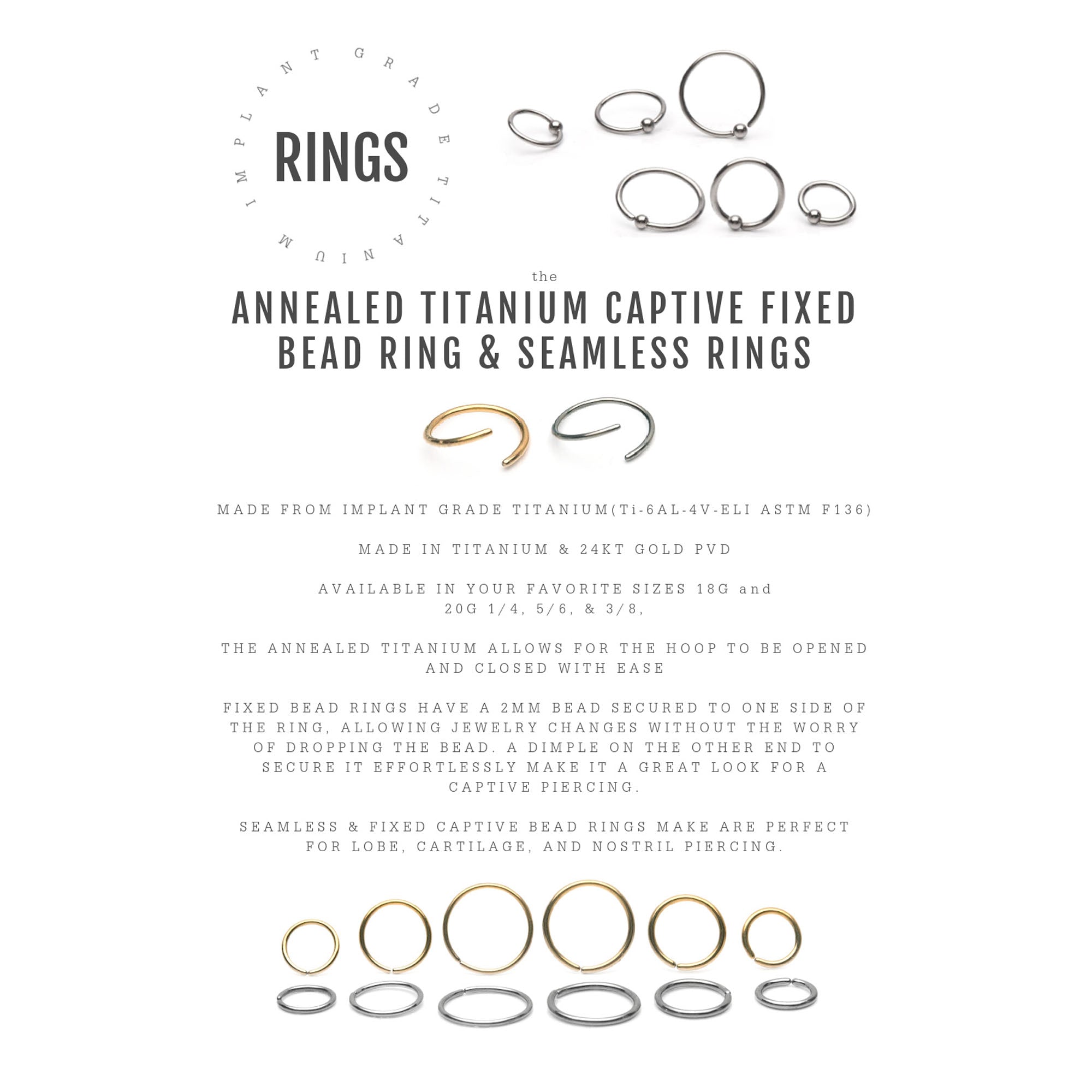 IMPLANT GRADE TITANIUM

RINGS

the

ANNEALED TITANIUM CAPTIVE FIXED BEAD RING & SEAMLESS RINGS

MADE FROM IMPLANT GRADE TITANIUM(Ti-6AL-4V-ELI ASTM F136)

MADE IN TITANIUM & 24KT GOLD PVD

AVAILABLE IN YOUR FAVORITE SIZES 18G and 20G 1/4, 5/6, & 3/8,

THE ANNEALED TITANIUM ALLOWS FOR THE HOOP TO BE OPENED AND CLOSED WITH EASE

FIXED BEAD RINGS HAVE A 2MM BEAD SECURED TO ONE SIDE OF THE RING, ALLOWING JEWELRY CHANGES WITHOUT THE WORRY OF DROPPING THE BEAD. A DIMPLE ON THE OTHER END TO SECURE IT EFFORTLESSLY MAKE IT A GREAT LOOK FOR A CAPTIVE PIERCING.

SEAMLESS & FIXED CAPTIVE BEAD RINGS MAKE ARE PERFECT FOR LOBE, CARTILAGE, AND NOSTRIL PIERCING.